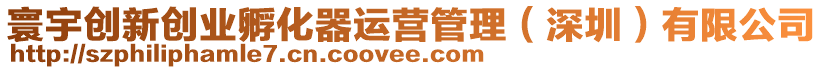 寰宇创新创业孵化器运营管理（深圳）有限公司
http://szphiliphamle7.cn.coovee.com